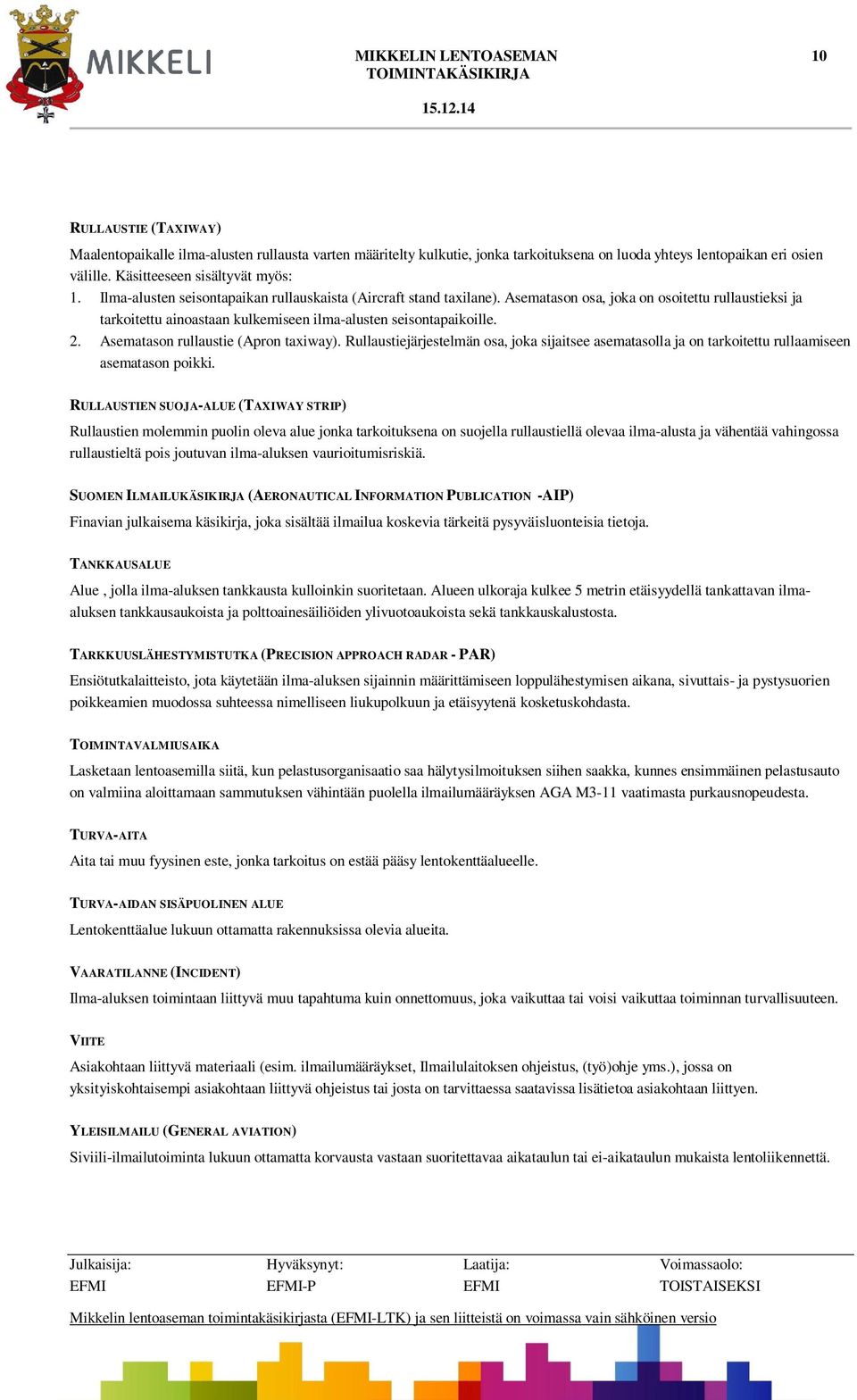 MIKKELI

MIKKELIN LENTOASEMAN TOIMINTAKÄSIKIRJA

10

15.12.14

RULLAUSTIE (TAXIWAY)

Maalentopaikalle ilma-alusten rullausta varten määritelty kulkutie, jonka tarkoituksena on luoda yhteys lentopaikan eri osien välille. Käsitteeseen sisältyvät myös:

1. Ilma-alusten seisontapaikan rullauskaista (Aircraft stand taxilane). Asematason osa, joka on osoitettu rullaustieksi ja tarkoitettu ainoastaan kulkemiseen ilma-alusten seisontapaikoille.
2. Asematason rullaustie (Apron taxiway). Rullaustiejärjestelmän osa, joka sijaitsee asematasolla ja on tarkoitettu rullaamiseen asematason poikki.

RULLAUSTIEN SUOJA-ALUE (TAXIWAY STRIP)

Rullaustien molemmin puolin oleva alue jonka tarkoituksena on suojella rullaustiellä olevaa ilma-alusta ja vähentää vahingossa rullaustieltä pois joutuvan ilma-aluksen vaurioitumisriskiä.

SUOMEN ILMAILUKÄSIKIRJA (AERONAUTICAL INFORMATION PUBLICATION -AIP)

Finavian julkaisema käsikirja, joka sisältää ilmailua koskevia tärkeitä pysyväisluonteisia tietoja.

TANKKAUSALUE

Alue , jolla ilma-aluksen tankkausta kulloinkin suoritetaan. Alueen ulkoraja kulkee 5 metrin etäisyydellä tankattavan ilma-aluksen tankkausaukoista ja polttoainesäiliöiden ylivuotoaukoista sekä tankkauskalustosta.

TARKKUUSLÄHESTYMISTUTKA (PRECISION APPROACH RADAR - PAR)

Ensiötutkalaitteisto, jota käytetään ilma-aluksen sijainnin määrittämiseen loppulähestymisen aikana, sivuttais- ja pystysuorien poikkeamien muodossa suhteessa nimelliseen liukupolkuun ja etäisyytenä kosketuskohdasta.

TOIMINTAVALMIUSAIKA

Lasketaan lentoasemilla siitä, kun pelastusorganisaatio saa hälytysilmoituksen siihen saakka, kunnes ensimmäinen pelastusauto on valmiina aloittamaan sammutuksen vähintään puolella ilmailumääräyksen AGA M3-11 vaatimasta purkausnopeudesta.

TURVA-AITA

Aita tai muu fyysinen este, jonka tarkoitus on estää pääsy lentokenttäalueelle.

TURVA-AIDAN SISÄPUOLINEN ALUE

Lentokenttäalue lukuun ottamatta rakennuksissa olevia alueita.

VAARATILANNE (INCIDENT)

Ilma-aluksen toimintaan liittyvä muu tapahtuma kuin onnettomuus, joka vaikuttaa tai voisi vaikuttaa toiminnan turvallisuuteen.

VIITE

Asiakohtaan liittyvä materiaali (esim. ilmailumääräykset, Ilmailulaitoksen ohjeistus, (työ)ohje yms.), jossa on yksityiskohtaisempi asiakohtaan liittyvä ohjeistus tai josta on tarvittaessa saatavissa lisätietoa asiakohtaan liittyen.

YLEISILMAILU (GENERAL AVIATION)

Siviili-ilmailutoiminta lukuun ottamatta korvausta vastaan suoritettavaa aikataulun tai ei-aikataulun mukaista lentoliikennettä.

| Julkaisija: | Hyväksynyt: | Laatija: | Voimassaolo: |
|---|---|---|---|
| EFMI | EFMI-P | EFMI | TOISTAISEKSI |

Mikkelin lentoaseman toimintakäsikirjasta (EFMI-LTK) ja sen liitteistä on voimassa vain sähköinen versio